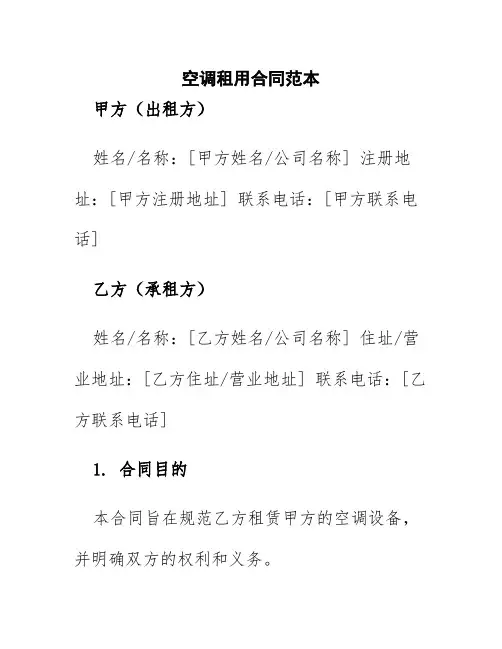 空调租用合同范本

甲方（出租方）

姓名/名称：[甲方姓名/公司名称] 注册地址：[甲方注册地址] 联系电话：[甲方联系电话]

乙方（承租方）

姓名/名称：[乙方姓名/公司名称] 住址/营业地址：[乙方住址/营业地址] 联系电话：[乙方联系电话]

1. 合同目的

本合同旨在规范乙方租赁甲方的空调设备，并明确双方的权利和义务。